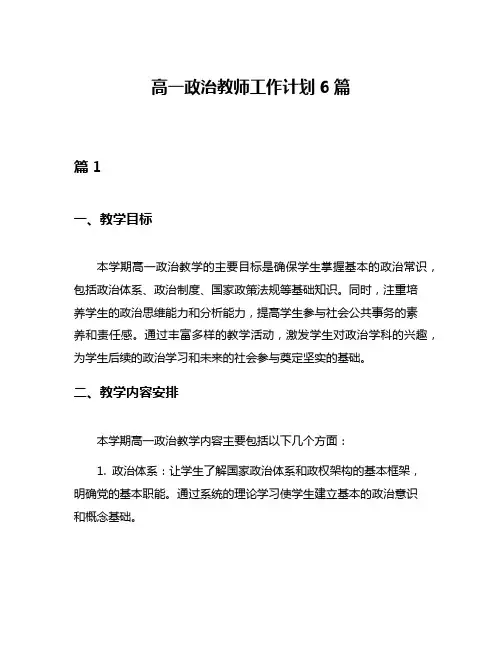 高一政治教师工作计划 6 篇

篇 1

一、教学目标

本学期高一政治教学的主要目标是确保学生掌握基本的政治常识，包括政治体系、政治制度、国家政策法规等基础知识。同时，注重培养学生的政治思维能力和分析能力，提高学生参与社会公共事务的素养和责任感。通过丰富多样的教学活动，激发学生对政治学科的兴趣，为学生后续的政治学习和未来的社会参与奠定坚实的基础。

二、教学内容安排

本学期高一政治教学内容主要包括以下几个方面：

1. 政治体系：让学生了解国家政治体系和政权架构的基本框架，明确党的基本职能。通过系统的理论学习使学生建立基本的政治意识和概念基础。